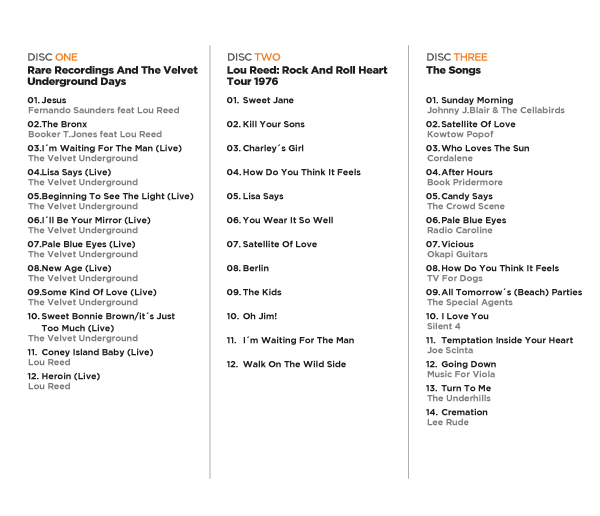 DISC ONE
Rare Recordings And The Velvet Underground Days

01. Jesus
Fernando Saunders feat Lou Reed

02.The Bronx
Booker T.Jones feat Lou Reed

03.I´m Waiting For The Man (Live)
The Velvet Underground

04.Lisa Says (Live)
The Velvet Underground

05.Beginning To See The Light (Live)
The Velvet Underground

06.I´ll Be Your Mirror (Live)
The Velvet Underground

07.Pale Blue Eyes (Live)
The Velvet Underground

08.New Age (Live)
The Velvet Underground

09.Some Kind Of Love (Live)
The Velvet Underground

10. Sweet Bonnie Brown/it´s Just Too Much (Live)
The Velvet Underground

11. Coney Island Baby (Live)
Lou Reed

12. Heroin (Live)
Lou Reed

DISC TWO
Lou Reed: Rock And Roll Heart Tour 1976

01. Sweet Jane

02. Kill Your Sons

03. Charley´s Girl

04. How Do You Think It Feels

05. Lisa Says

06. You Wear It So Well

07. Satellite Of Love

08. Berlin

09. The Kids

10. Oh Jim!

11. I´m Waiting For The Man

12. Walk On The Wild Side

DISC THREE
The Songs

01. Sunday Morning
Johnny J.Blair & The Cellabirds

02. Satellite Of Love
Kowtow Popof

03. Who Loves The Sun
Cordalene

04. After Hours
Book Pridermore

05. Candy Says
The Crowd Scene

06. Pale Blue Eyes
Radio Caroline

07. Vicious
Okapi Guitars

08. How Do You Think It Feels
TV For Dogs

09. All Tomorrow´s (Beach) Parties
The Special Agents

10. I Love You
Silent 4

11. Temptation Inside Your Heart
Joe Scinta

12. Going Down
Music For Viola

13. Turn To Me
The Underhills

14. Cremation
Lee Rude